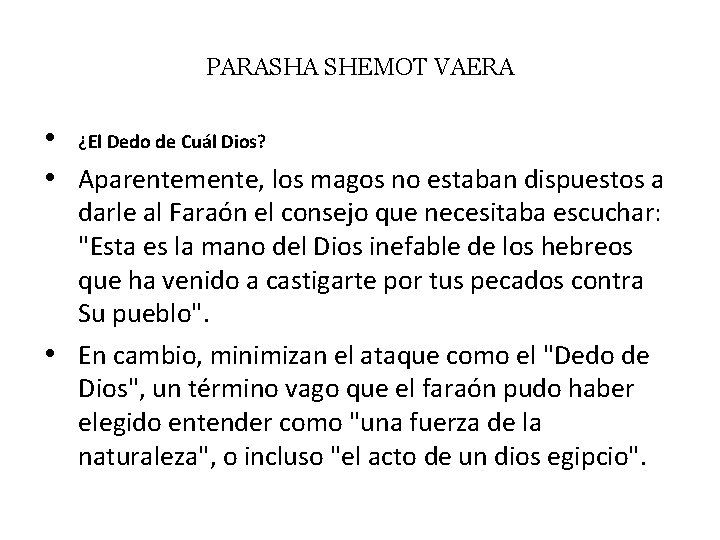 PARASHA SHEMOT VAERA

• ¿El Dedo de Cuál Dios?

• Aparentemente, los magos no estaban dispuestos a darle al Faraón el consejo que necesitaba escuchar: "Esta es la mano del Dios inefable de los hebreos que ha venido a castigarte por tus pecados contra Su pueblo".

• En cambio, minimizan el ataque como el "Dedo de Dios", un término vago que el faraón pudo haber elegido entender como "una fuerza de la naturaleza", o incluso "el acto de un dios egipcio".